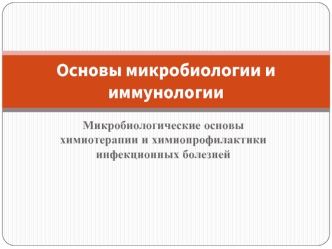 Основы микробиологии и иммунологии

Микробиологические основы химиотерапии и химиопрофилактики инфекционных болезней